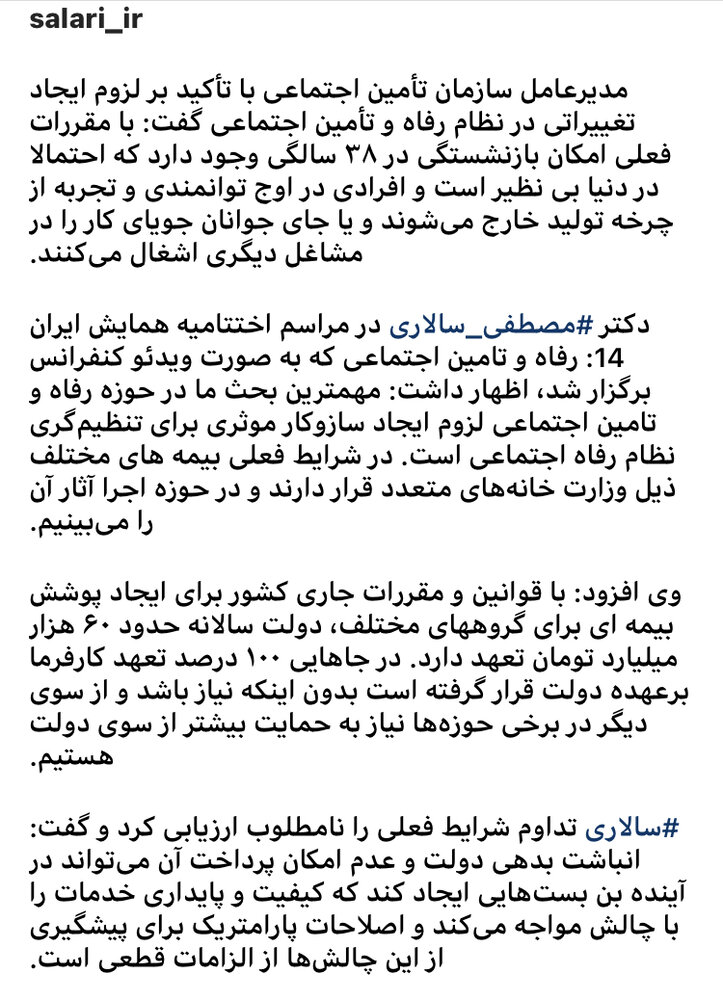 salari_ir

مدیرعامل سازمان تأمین اجتماعی با تأکید بر لزوم ایجاد تغییراتی در نظام رفاه و تأمین اجتماعی گفت: با مقررات فعلی امکان بازنشستگی در ۳۸ سالگی وجود دارد که احتمالا در دنیا بی نظیر است و افرادی در اوج توانمندی و تجربه از چرخه تولید خارج می‌شوند و یا جای جوانان جویای کار را در مشاغل دیگری اشغال می‌کنند.

دکتر #مصطفی_سالاری در مراسم اختتامیه همایش ایران 14: رفاه و تامین اجتماعی که به صورت ویدئو کنفرانس برگزار شد، اظهار داشت: مهمترین بحث ما در حوزه رفاه و تامین اجتماعی لزوم ایجاد سازوکار موثری برای تنظیم‌گری نظام رفاه اجتماعی است. در شرایط فعلی بیمه های مختلف ذیل وزارت خانه‌های متعدد قرار دارند و در حوزه اجرا آثار آن را می‌بینیم.

وی افزود: با قوانین و مقررات جاری کشور برای ایجاد پوشش بیمه ای برای گروههای مختلف، دولت سالانه حدود ۶۰ هزار میلیارد تومان تعهد دارد. در جاهایی ۱۰۰ درصد تعهد کارفرما برعهده دولت قرار گرفته است بدون اینکه نیاز باشد و از سوی دیگر در برخی حوزه‌ها نیاز به حمایت بیشتر از سوی دولت هستیم.

#سالاری تداوم شرایط فعلی را نامطلوب ارزیابی کرد و گفت: انباشت بدهی دولت و عدم امکان پرداخت آن می‌تواند در آینده بن بست‌هایی ایجاد کند که کیفیت و پایداری خدمات را با چالش مواجه می‌کند و اصلاحات پارامتریک برای پیشگیری از این چالش‌ها از الزامات قطعی است.